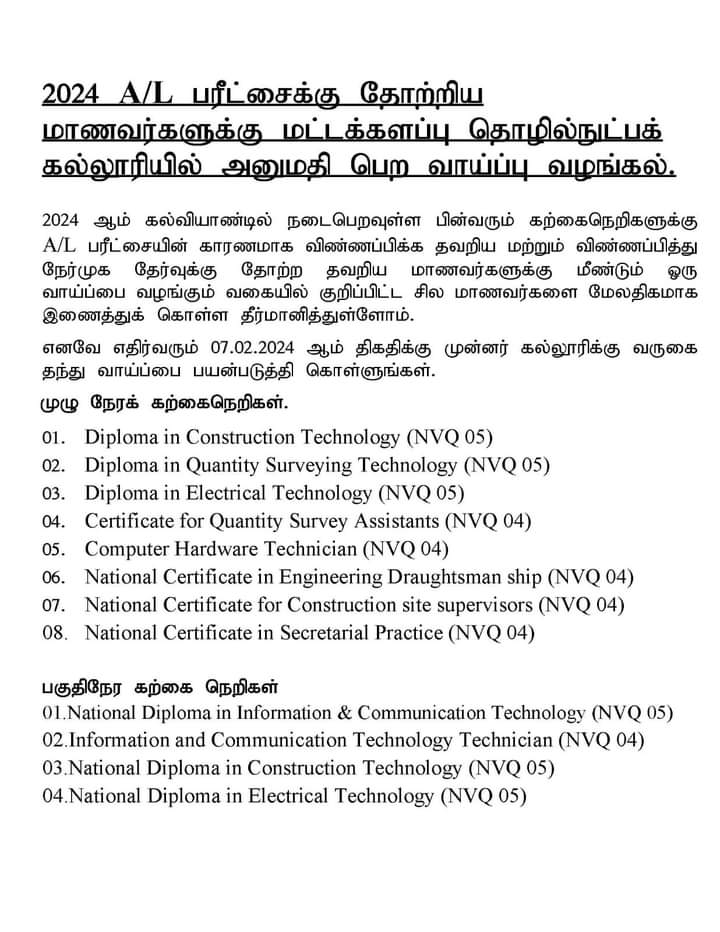 2024 A/L பரீட்சைக்கு தோற்றிய மாணவர்களுக்கு மட்டக்களப்பு தொழில்நுட்பக் கல்லூரியில் அனுமதி பெற வாய்ப்பு வழங்கல்.

2024 ஆம் கல்வியாண்டில் நடைபெறவுள்ள பின்வரும் கற்கைநெறிகளுக்கு A/L பரீட்சையின் காரணமாக விண்ணப்பிக்க தவறிய மற்றும் விண்ணப்பித்து நேர்முக தேர்வுக்கு தோற்ற தவறிய மாணவர்களுக்கு மீண்டும் ஒரு வாய்ப்பை வழங்கும் வகையில் குறிப்பிட்ட சில மாணவர்களை மேலதிகமாக இணைத்துக் கொள்ள தீர்மானித்துள்ளோம்.

எனவே எதிர்வரும் 07.02.2024 ஆம் திகதிக்கு முன்னர் கல்லூரிக்கு வருகை தந்து வாய்ப்பை பயன்படுத்தி கொள்ளுங்கள்.

முழு நேரக் கற்கைநெறிகள்.

01. Diploma in Construction Technology (NVQ 05)
02. Diploma in Quantity Surveying Technology (NVQ 05)
03. Diploma in Electrical Technology (NVQ 05)
04. Certificate for Quantity Survey Assistants (NVQ 04)
05. Computer Hardware Technician (NVQ 04)
06. National Certificate in Engineering Draughtsman ship (NVQ 04)
07. National Certificate for Construction site supervisors (NVQ 04)
08. National Certificate in Secretarial Practice (NVQ 04)

பகுதிநேர கற்கை நெறிகள்
01.National Diploma in Information & Communication Technology (NVQ 05)
02.Information and Communication Technology Technician (NVQ 04)
03.National Diploma in Construction Technology (NVQ 05)
04.National Diploma in Electrical Technology (NVQ 05)